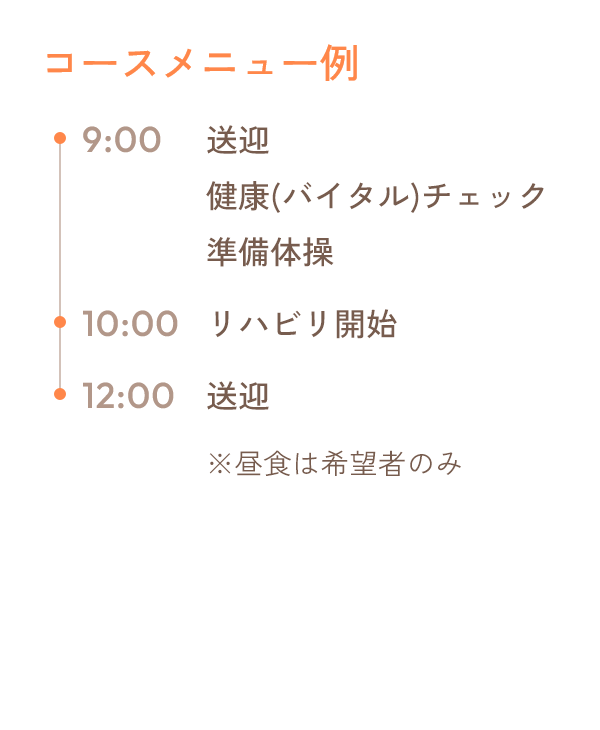 コースメニュー例

9:00 送迎
健康(バイタル)チェック
準備体操

10:00 リハビリ開始

12:00 送迎

※昼食は希望者のみ